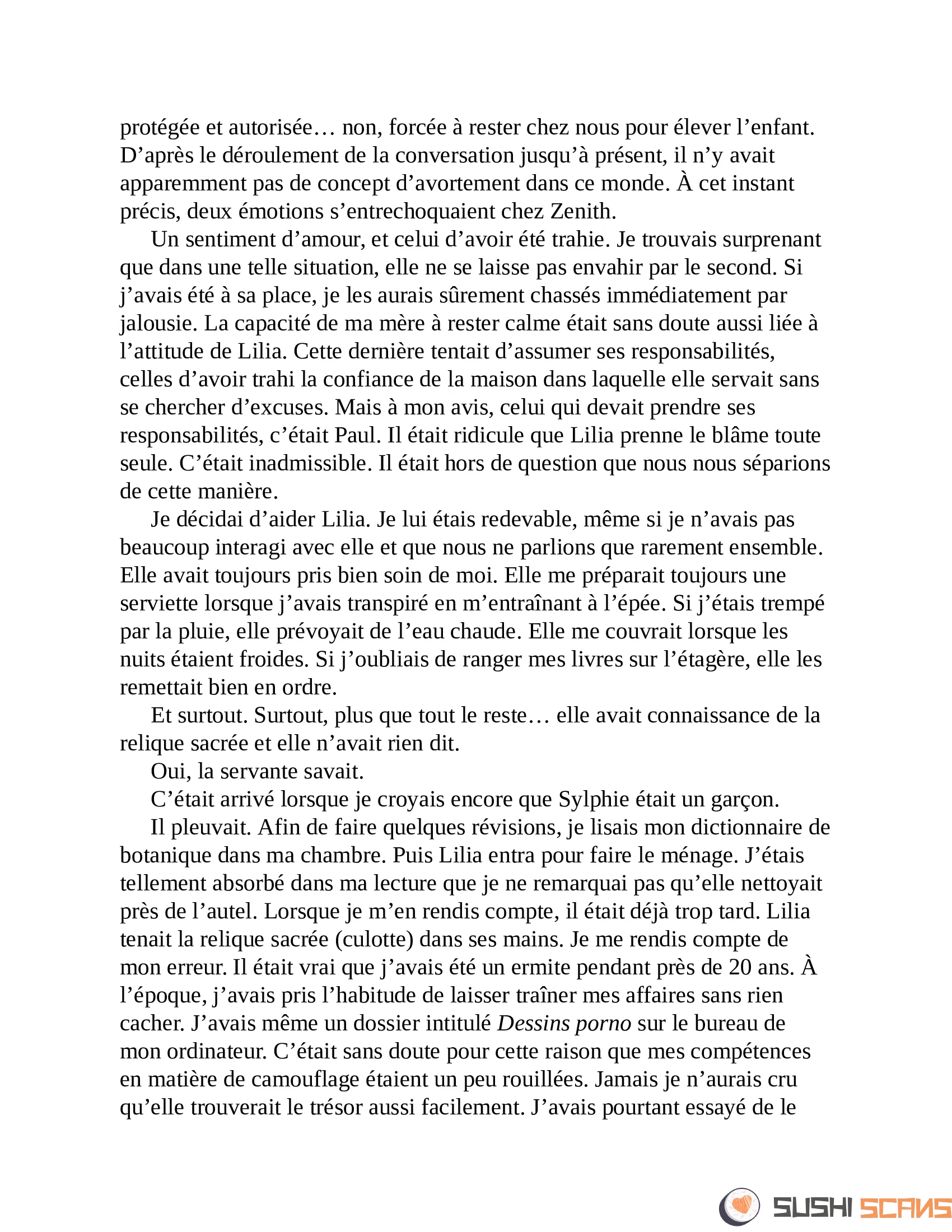 protégée et autorisée… non, forcée à rester chez nous pour élever l’enfant. D’après le déroulement de la conversation jusqu’à présent, il n’y avait apparemment pas de concept d’avortement dans ce monde. À cet instant précis, deux émotions s’entrechoquaient chez Zenith.

Un sentiment d’amour, et celui d’avoir été trahie. Je trouvais surprenant que dans une telle situation, elle ne se laisse pas envahir par le second. Si j’avais été à sa place, je les aurais sûrement chassés immédiatement par jalousie. La capacité de ma mère à rester calme était sans doute aussi liée à l’attitude de Lilia. Cette dernière tentait d’assumer ses responsabilités, celles d’avoir trahi la confiance de la maison dans laquelle elle servait sans se chercher d’excuses. Mais à mon avis, celui qui devait prendre ses responsabilités, c’était Paul. Il était ridicule que Lilia prenne le blâme toute seule. C’était inadmissible. Il était hors de question que nous nous séparions de cette manière.

Je décidai d’aider Lilia. Je lui étais redevable, même si je n’avais pas beaucoup interagi avec elle et que nous ne parlions que rarement ensemble. Elle avait toujours pris bien soin de moi. Elle me préparait toujours une serviette lorsque j’avais transpiré en m’entraînant à l’épée. Si j’étais trempé par la pluie, elle prévoyait de l’eau chaude. Elle me couvrait lorsque les nuits étaient froides. Si j’oubliais de ranger mes livres sur l’étagère, elle les remettait bien en ordre.

Et surtout. Surtout, plus que tout le reste… elle avait connaissance de la relique sacrée et elle n’avait rien dit.

Oui, la servante savait.

C’était arrivé lorsque je croyais encore que Sylphie était un garçon.

Il pleuvait. Afin de faire quelques révisions, je lisais mon dictionnaire de botanique dans ma chambre. Puis Lilia entra pour faire le ménage. J’étais tellement absorbé dans ma lecture que je ne remarquai pas qu’elle nettoyait près de l’autel. Lorsque je m’en rendis compte, il était déjà trop tard. Lilia tenait la relique sacrée (culotte) dans ses mains. Je me rendis compte de mon erreur. Il était vrai que j’avais été un ermite pendant près de 20 ans. À l’époque, j’avais pris l’habitude de laisser traîner mes affaires sans rien cacher. J’avais même un dossier intitulé Dessins porno sur le bureau de mon ordinateur. C’était sans doute pour cette raison que mes compétences en matière de camouflage étaient un peu rouillées. Jamais je n’aurais cru qu’elle trouverait le trésor aussi facilement. J’avais pourtant essayé de le

SUSHI SCANS